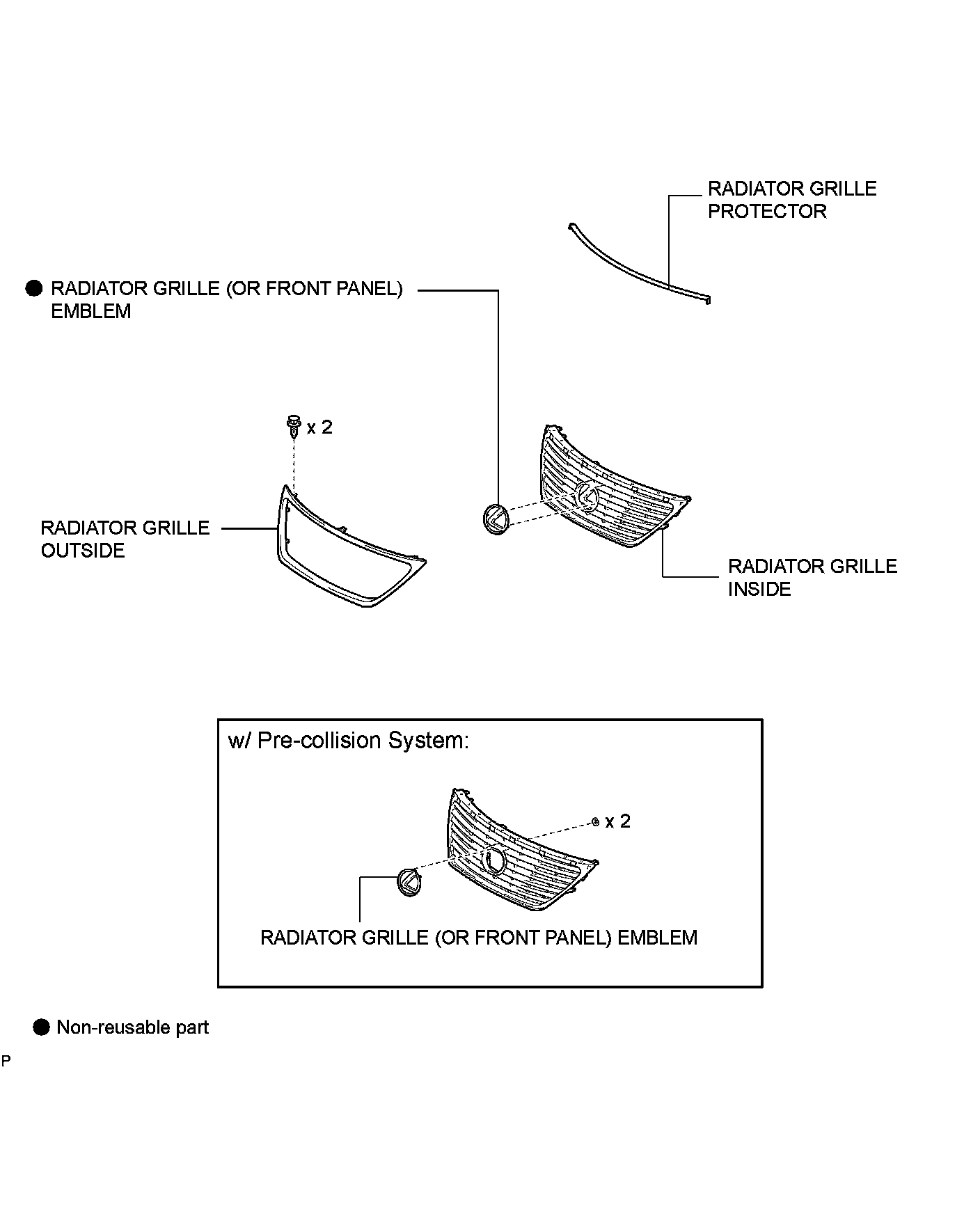 RADIATOR GRILLE PROTECTOR

● RADIATOR GRILLE (OR FRONT PANEL) EMBLEM

x 2

RADIATOR GRILLE OUTSIDE

RADIATOR GRILLE INSIDE

w/ Pre-collision System:

x 2

RADIATOR GRILLE (OR FRONT PANEL) EMBLEM

● Non-reusable part

P